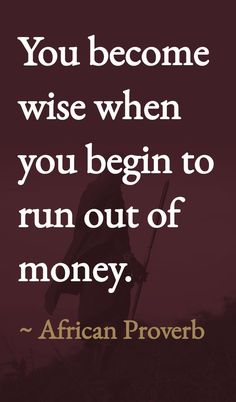 You become wise when you begin to run out of money.

~ African Proverb